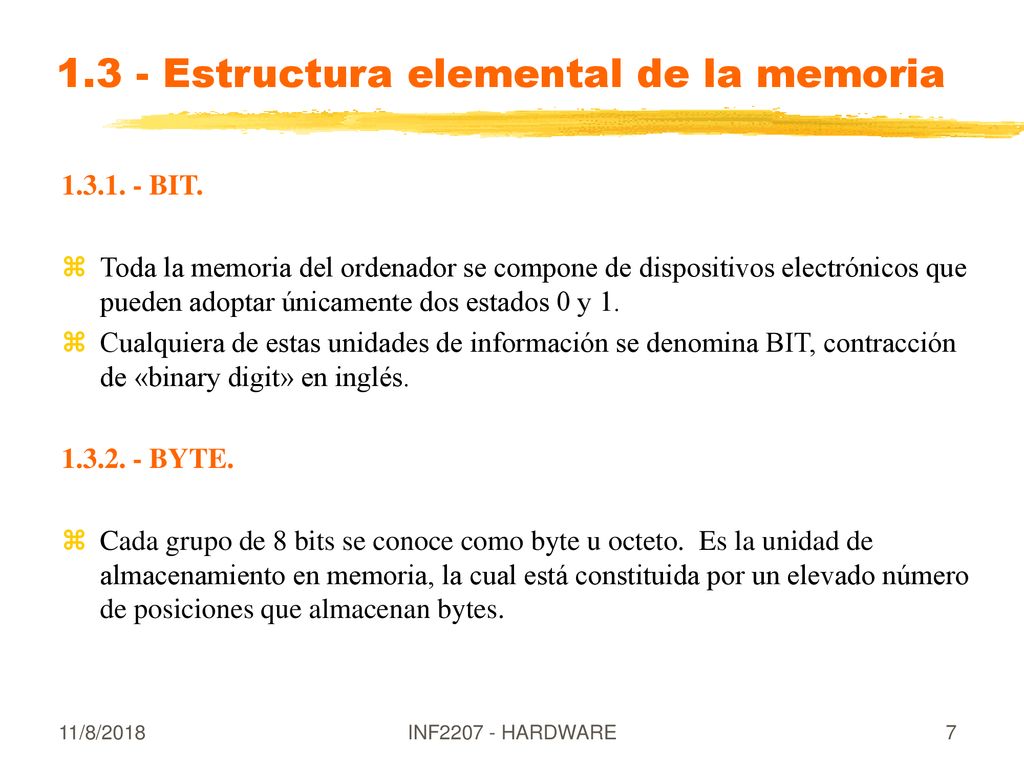 1.3 - Estructura elemental de la memoria

1.3.1. - BIT.

Toda la memoria del ordenador se compone de dispositivos electrónicos que pueden adoptar únicamente dos estados 0 y 1.

Cualquiera de estas unidades de información se denomina BIT, contracción de «binary digit» en inglés.

1.3.2. - BYTE.

Cada grupo de 8 bits se conoce como byte u octeto. Es la unidad de almacenamiento en memoria, la cual está constituida por un elevado número de posiciones que almacenan bytes.

11/8/2018

INF2207 - HARDWARE

7